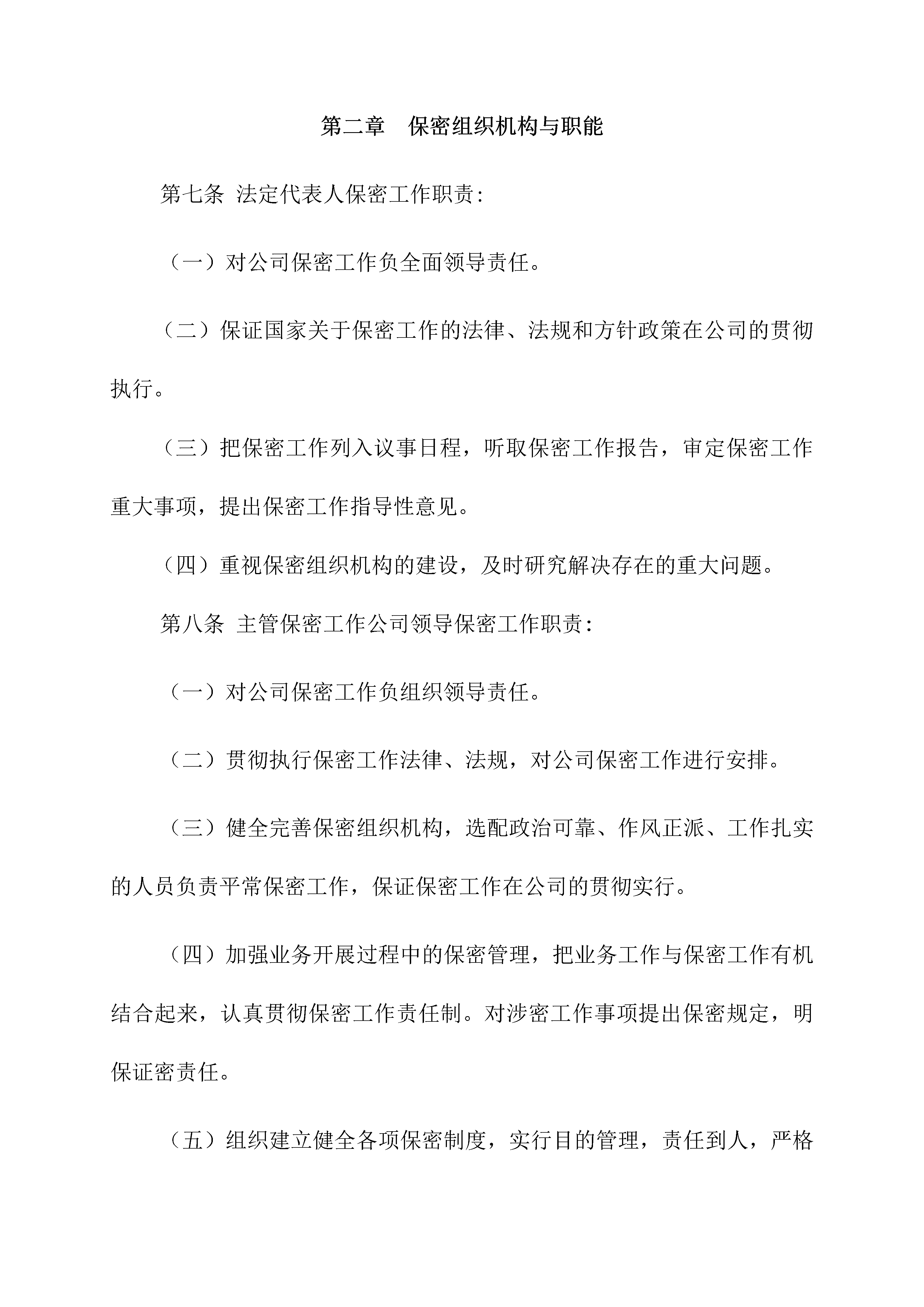 第二章 保密组织机构与职能

第七条 法定代表人保密工作职责:

（一）对公司保密工作负全面领导责任。

（二）保证国家关于保密工作的法律、法规和方针政策在公司的贯彻执行。

（三）把保密工作列入议事日程，听取保密工作报告，审定保密工作重大事项，提出保密工作指导性意见。

（四）重视保密组织机构的建设，及时研究解决存在的重大问题。

第八条 主管保密工作公司领导保密工作职责:

（一）对公司保密工作负组织领导责任。

（二）贯彻执行保密工作法律、法规，对公司保密工作进行安排。

（三）健全完善保密组织机构，选配政治可靠、作风正派、工作扎实的人员负责平常保密工作，保证保密工作在公司的贯彻实行。

（四）加强业务开展过程中的保密管理，把业务工作与保密工作有机结合起来，认真贯彻保密工作责任制。对涉密工作事项提出保密规定，明保证密责任。

（五）组织建立健全各项保密制度，实行目的管理，责任到人，严格